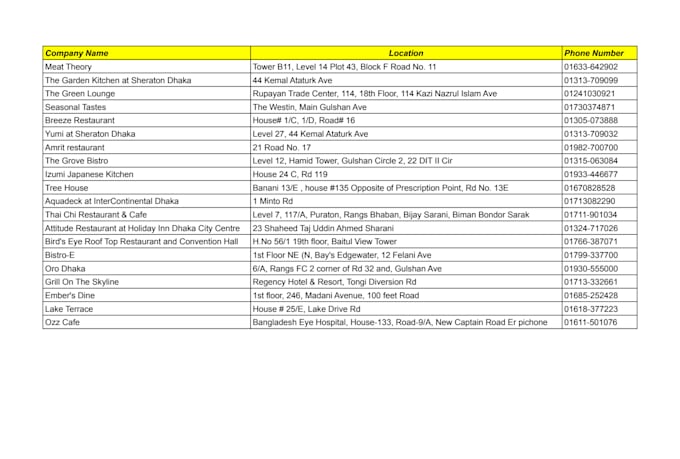 | Company Name | Location | Phone Number |
|---|---|---|
| Meat Theory | Tower B11, Level 14 Plot 43, Block F Road No. 11 | 01633-642902 |
| The Garden Kitchen at Sheraton Dhaka | 44 Kemal Ataturk Ave | 01313-709099 |
| The Green Lounge | Rupayan Trade Center, 114, 18th Floor, 114 Kazi Nazrul Islam Ave | 01241030921 |
| Seasonal Tastes | The Westin, Main Gulshan Ave | 01730374871 |
| Breeze Restaurant | House# 1/C, 1/D, Road# 16 | 01305-073888 |
| Yumi at Sheraton Dhaka | Level 27, 44 Kemal Ataturk Ave | 01313-709032 |
| Amrit restaurant | 21 Road No. 17 | 01982-700700 |
| The Grove Bistro | Level 12, Hamid Tower, Gulshan Circle 2, 22 DIT II Cir | 01315-063084 |
| Izumi Japanese Kitchen | House 24 C, Rd 119 | 01933-446677 |
| Tree House | Banani 13/E , house #135 Opposite of Prescription Point, Rd No. 13E | 01670828528 |
| Aquadeck at InterContinental Dhaka | 1 Minto Rd | 01713082290 |
| Thai Chi Restaurant & Cafe | Level 7, 117/A, Puraton, Rangs Bhaban, Bijay Sarani, Biman Bondor Sarak | 01711-901034 |
| Attitude Restaurant at Holiday Inn Dhaka City Centre | 23 Shaheed Taj Uddin Ahmed Sharani | 01324-717026 |
| Bird's Eye Roof Top Restaurant and Convention Hall | H.No 56/1 19th floor, Baitul View Tower | 01766-387071 |
| Bistro-E | 1st Floor NE (N, Bay's Edgewater, 12 Felani Ave | 01799-337700 |
| Oro Dhaka | 6/A, Rangs FC 2 corner of Rd 32 and, Gulshan Ave | 01930-555000 |
| Grill On The Skyline | Regency Hotel & Resort, Tongi Diversion Rd | 01713-332661 |
| Ember's Dine | 1st floor, 246, Madani Avenue, 100 feet Road | 01685-252428 |
| Lake Terrace | House # 25/E, Lake Drive Rd | 01618-377223 |
| Ozz Cafe | Bangladesh Eye Hospital, House-133, Road-9/A, New Captain Road Er pichone | 01611-501076 |